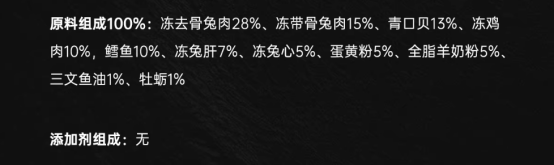 原料组成100%：冻去骨兔肉28%、冻带骨兔肉15%、青口贝13%、冻鸡肉10%，鳕鱼10%、冻兔肝7%、冻兔心5%、蛋黄粉5%、全脂羊奶粉5%、三文鱼油1%、牡蛎1%

添加剂组成：无